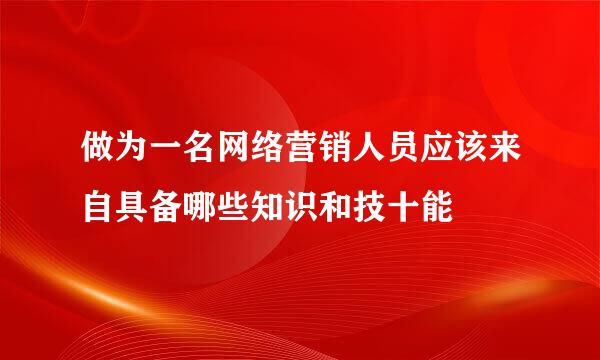 做为一名网络营销人员应该来自具备哪些知识和技十能